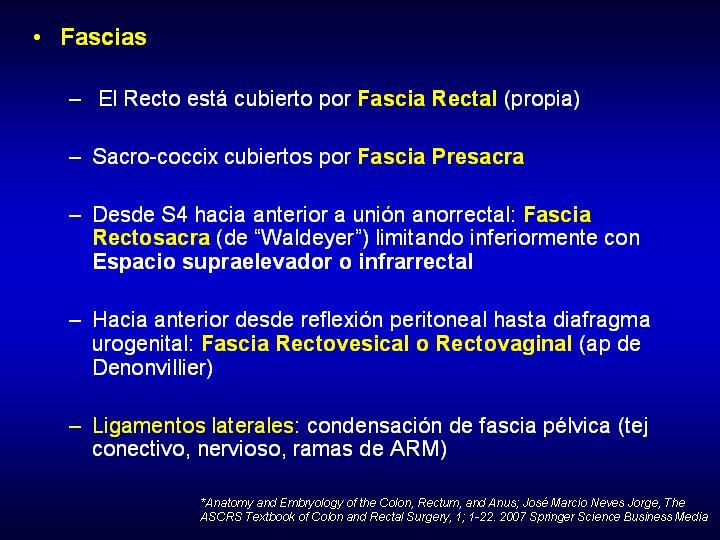 • Fascias

– El Recto está cubierto por Fascia Rectal (propia)

– Sacro-coccix cubiertos por Fascia Presacra

– Desde S4 hacia anterior a unión anorrectal: Fascia Rectosacra (de “Waldeyer”) limitando inferiormente con Espacio supraelevador o infrarrectal

– Hacia anterior desde reflexión peritoneal hasta diafragma urogenital: Fascia Rectovesical o Rectovaginal (ap de Denonvillier)

– Ligamentos laterales: condensación de fascia pélvica (tej conectivo, nervioso, ramas de ARM)

*Anatomy and Embryology of the Colon, Rectum, and Anus; José Marcio Neves Jorge, The ASCRS Textbook of Colon and Rectal Surgery, 1; 1-22. 2007 Springer Science Business Media